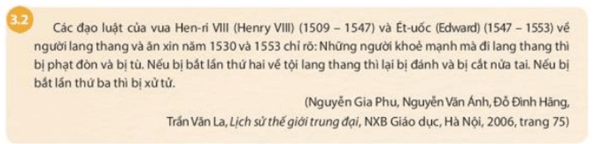 3.2

Các đạo luật của vua Hen-ri VIII (Henry VIII) (1509 – 1547) và Ét-uốc (Edward) (1547 – 1553) về người lang thang và ăn xin năm 1530 và 1553 chỉ rõ: Những người khoẻ mạnh mà đi lang thang thì bị phạt đòn và bị tù. Nếu bị bắt lần thứ hai về tội lang thang thì lại bị đánh và bị cắt nửa tai. Nếu bị bắt lần thứ ba thì bị xử tử.

(Nguyễn Gia Phu, Nguyễn Văn Ánh, Đỗ Đình Hãng, Trần Văn La, Lịch sử thế giới trung đại, NXB Giáo dục, Hà Nội, 2006, trang 75)